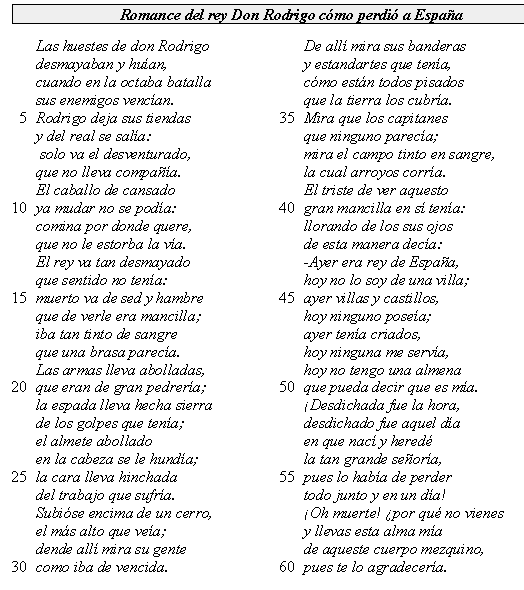 Romance del rey Don Rodrigo cómo perdió a España

Las huestes de don Rodrigo
desmayaban y huían,
cuando en la octaba batalla
sus enemigos vencían.
5 Rodrigo deja sus tiendas
y del real se salía:
solo va el desventurado,
que no lleva compañía.
El caballo de cansado
10 ya mudar no se podía:
camina por donde quere,
que no le estorba la vía.
El rey va tan desmayado
que sentido no tenía:
15 muerto va de sed y hambre
que de verle era mancilla;
iba tan tinto de sangre
que una brasa parecía.
Las armas lleva abolladas,
20 que eran de gran pedrería;
la espada lleva hecha sierra
de los golpes que tenía;
el almete abollado
en la cabeza se le hundía;
25 la cara lleva hinchada
del trabajo que sufría.
Subióse encima de un cerro,
el más alto que veía;
dende allí mira su gente
30 como iba de vencida.

De allí mira sus banderas
y estandartes que tenía,
cómo están todos pisados
que la tierra los cubría.
35 Mira que los capitanes
que ninguno parecía;
mira el campo tinto en sangre,
la cual arroyos corría.
El triste de ver aquesto
40 gran mancilla en sí tenía:
llorando de los sus ojos
de esta manera decía:
-Ayer era rey de España,
hoy no lo soy de una villa;
45 ayer villas y castillos,
hoy ninguno poseía;
ayer tenía criados,
hoy ninguna me servía,
hoy no tengo una almena
50 que pueda decir que es mía.
¡Desdichada fue la hora,
desdichado fue aquel día
en que nací y heredé
la tan grande señoría,
55 pues lo había de perder
todo junto y en un día!
¡Oh muerte! ¿por qué no vienes
y llevas esta alma mía
de aqueste cuerpo mezquino,
60 pues te lo agradecería.